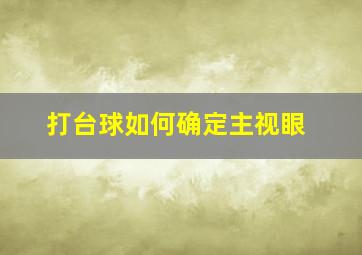 打台球如何确定主视眼